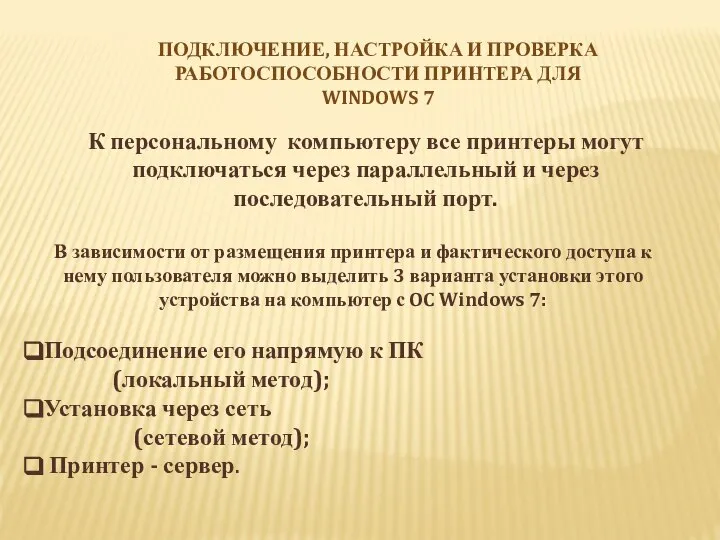 ПОДКЛЮЧЕНИЕ, НАСТРОЙКА И ПРОВЕРКА РАБОТОСПОСОБНОСТИ ПРИНТЕРА ДЛЯ WINDOWS 7

К персональному компьютеру все принтеры могут подключаться через параллельный и через последовательный порт.

В зависимости от размещения принтера и фактического доступа к нему пользователя можно выделить 3 варианта установки этого устройства на компьютер с ОС Windows 7:

❑Подсоединение его напрямую к ПК (локальный метод);
❑Установка через сеть (сетевой метод);
❑ Принтер - сервер.